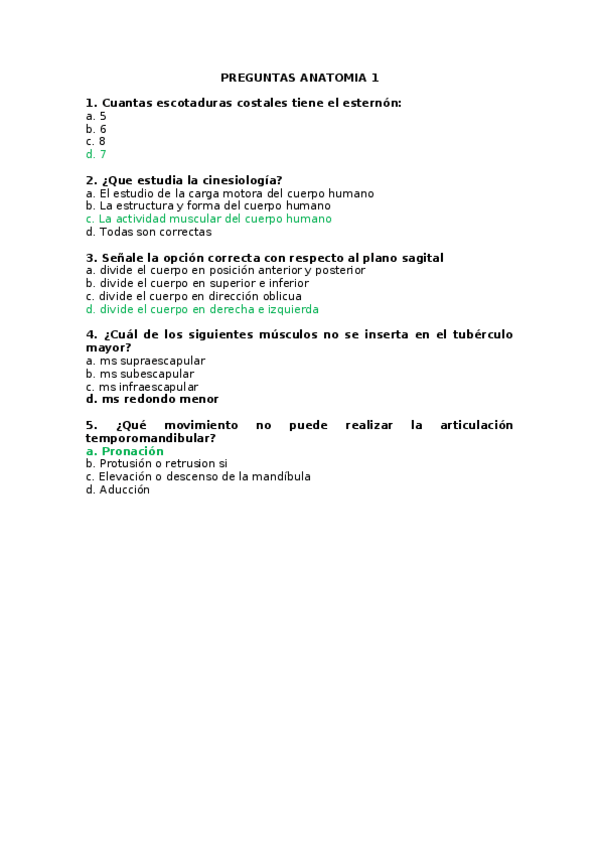 PREGUNTAS ANATOMIA 1

1. Cuantas escotaduras costales tiene el esternón:
a. 5
b. 6
c. 8
d. 7

2. ¿Que estudia la cinesiología?
a. El estudio de la carga motora del cuerpo humano
b. La estructura y forma del cuerpo humano
c. La actividad muscular del cuerpo humano
d. Todas son correctas

3. Señale la opción correcta con respecto al plano sagital
a. divide el cuerpo en posición anterior y posterior
b. divide el cuerpo en superior e inferior
c. divide el cuerpo en dirección oblicua
d. divide el cuerpo en derecha e izquierda

4. ¿Cuál de los siguientes músculos no se inserta en el tubérculo mayor?
a. ms supraescapular
b. ms subescapular
c. ms infraescapular
d. ms redondo menor

5. ¿Qué movimiento no puede realizar la articulación temporomandibular?
a. Pronación
b. Protusión o retrusion si
c. Elevación o descenso de la mandíbula
d. Aducción